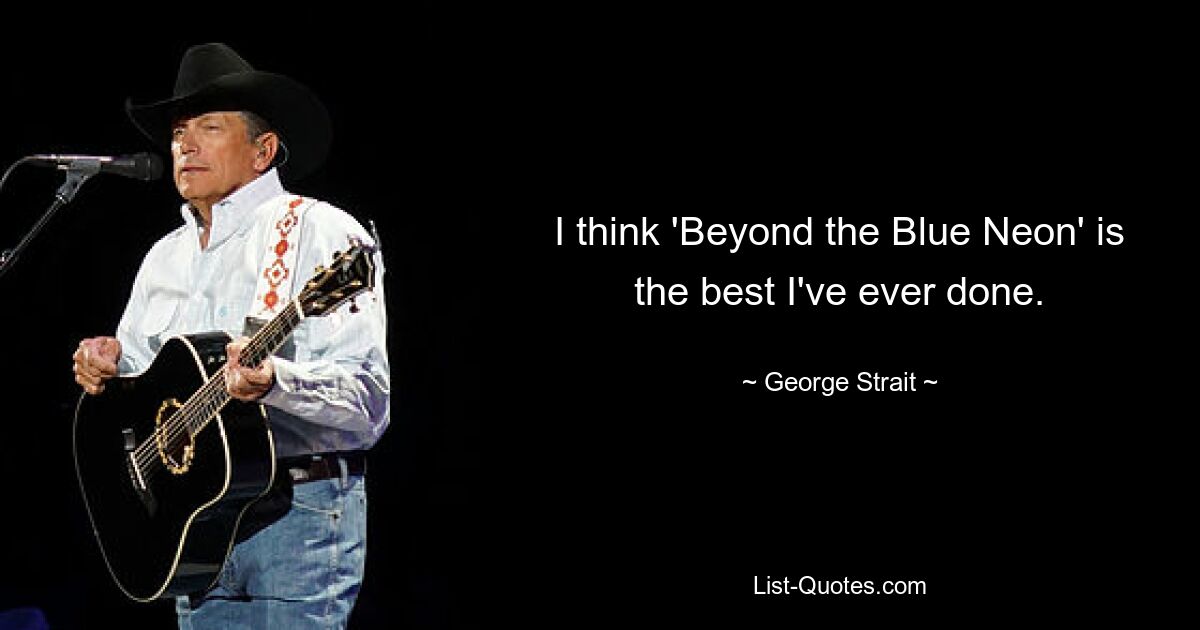 I think 'Beyond the Blue Neon' is the best I've ever done.

~ George Strait ~

List-Quotes.com